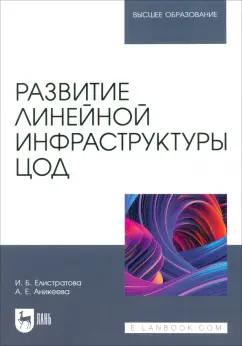 ВЫСШЕЕ ОБРАЗОВАНИЕ

РАЗВИТИЕ ЛИНЕЙНОЙ ИНФРАСТРУКТУРЫ ЦОД

И. Б. Елистратова
А. Е. Аникеева

ЛАНЬ

E.LANBOOK.COM